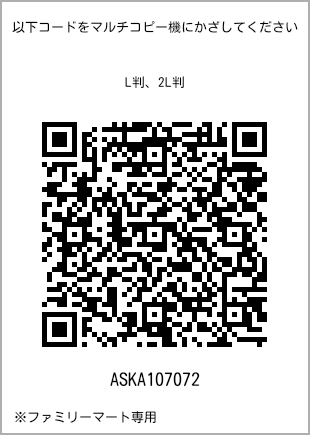 以下コードをマルチコピー機にかざしてください

L判、2L判

ASKA107072

※ファミリーマート専用